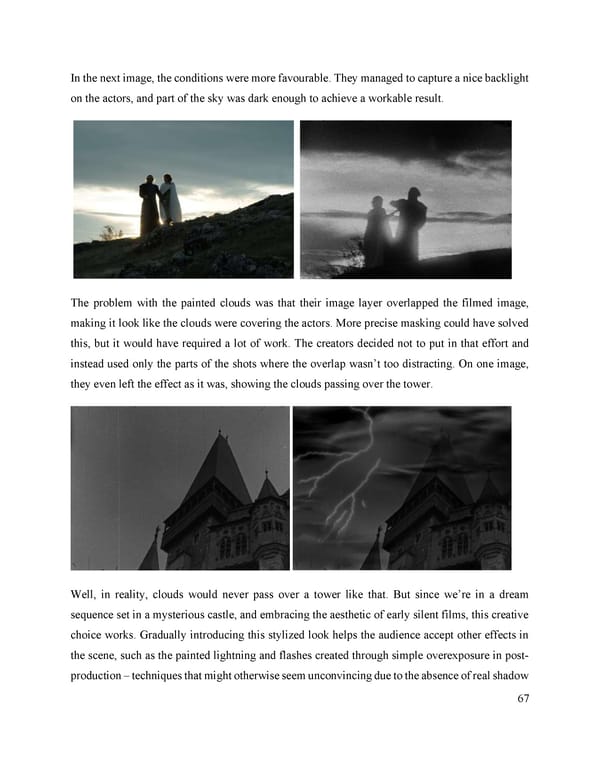 In the next image, the conditions were more favourable. They managed to capture a nice backlight on the actors, and part of the sky was dark enough to achieve a workable result.

The problem with the painted clouds was that their image layer overlapped the filmed image, making it look like the clouds were covering the actors. More precise masking could have solved this, but it would have required a lot of work. The creators decided not to put in that effort and instead used only the parts of the shots where the overlap wasn't too distracting. On one image, they even left the effect as it was, showing the clouds passing over the tower.

Well, in reality, clouds would never pass over a tower like that. But since we're in a dream sequence set in a mysterious castle, and embracing the aesthetic of early silent films, this creative choice works. Gradually introducing this stylized look helps the audience accept other effects in the scene, such as the painted lightning and flashes created through simple overexposure in post-production – techniques that might otherwise seem unconvincing due to the absence of real shadow

67